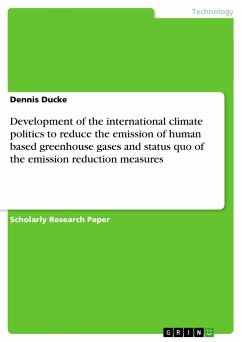 Technology

Dennis Ducke

Development of the international climate politics to reduce the emission of human based greenhouse gases and status quo of the emission reduction measures

Scholarly Research Paper

GRIN